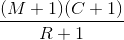 $\frac{(M+1)(C+1)}{R+1}$